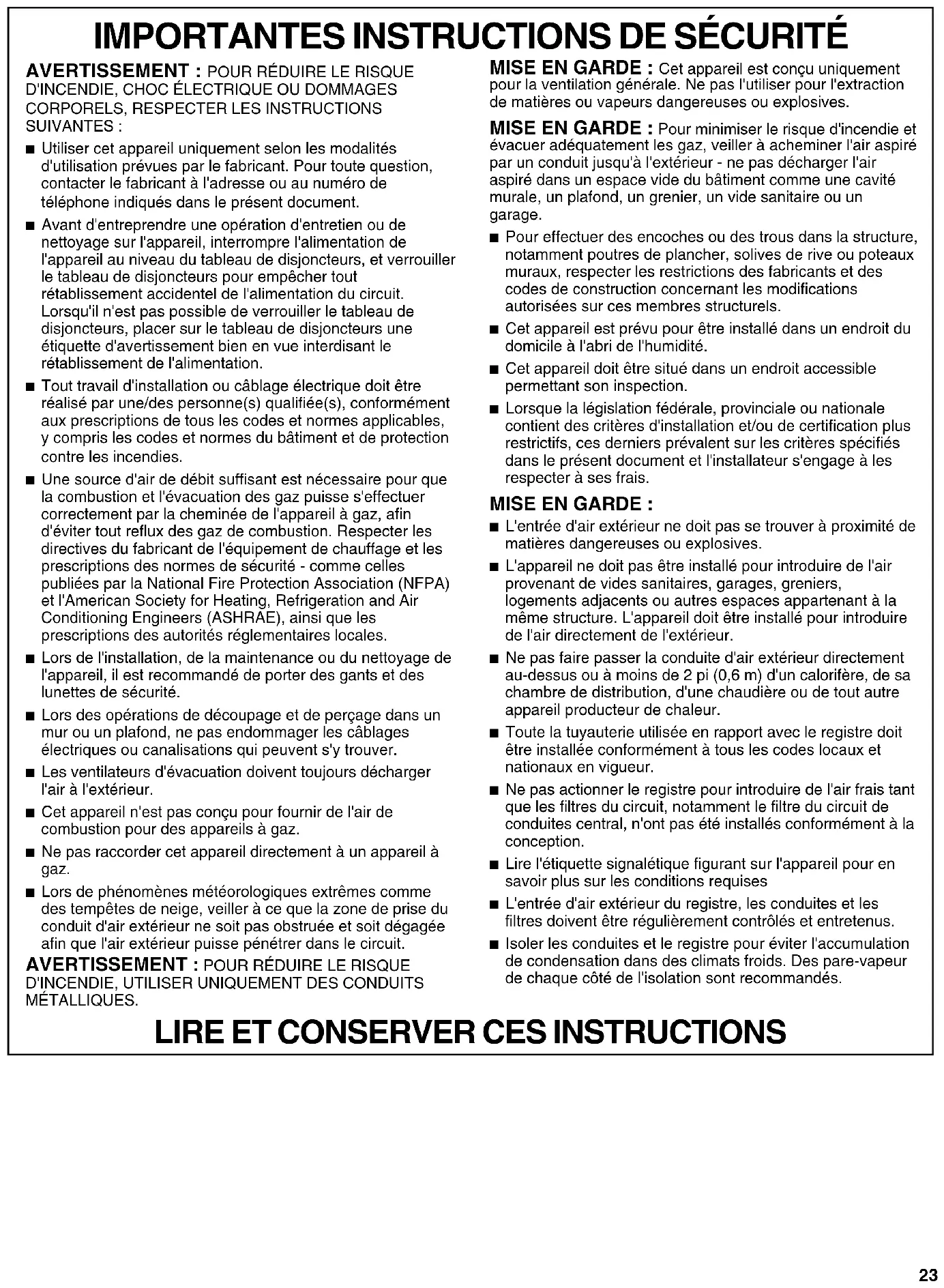 IMPORTANTES INSTRUCTIONS DE SÉCURITÉ

AVERTISSEMENT : POUR RÉDUIRE LE RISQUE D'INCENDIE, CHOC ÉLECTRIQUE OU DOMMAGES CORPORELS, RESPECTER LES INSTRUCTIONS SUIVANTES :

■ Utiliser cet appareil uniquement selon les modalités d'utilisation prévues par le fabricant. Pour toute question, contacter le fabricant à l'adresse ou au numéro de téléphone indiqués dans le présent document.

■ Avant d'entreprendre une opération d'entretien ou de nettoyage sur l'appareil, interrompre l'alimentation de l'appareil au niveau du tableau de disjoncteurs, et verrouiller le tableau de disjoncteurs pour empêcher tout rétablissement accidentel de l'alimentation du circuit. Lorsqu'il n'est pas possible de verrouiller le tableau de disjoncteurs, placer sur le tableau de disjoncteurs une étiquette d'avertissement bien en vue interdisant le rétablissement de l'alimentation.

■ Tout travail d'installation ou câblage électrique doit être réalisé par une/des personne(s) qualifiée(s), conformément aux prescriptions de tous les codes et normes applicables, y compris les codes et normes du bâtiment et de protection contre les incendies.

■ Une source d'air de débit suffisant est nécessaire pour que la combustion et l'évacuation des gaz puisse s'effectuer correctement par la cheminée de l'appareil à gaz, afin d'éviter tout reflux des gaz de combustion. Respecter les directives du fabricant de l'équipement de chauffage et les prescriptions des normes de sécurité - comme celles publiées par la National Fire Protection Association (NFPA) et l'American Society for Heating, Refrigeration and Air Conditioning Engineers (ASHRAE), ainsi que les prescriptions des autorités réglementaires locales.

■ Lors de l'installation, de la maintenance ou du nettoyage de l'appareil, il est recommandé de porter des gants et des lunettes de sécurité.

■ Lors des opérations de découpage et de perçage dans un mur ou un plafond, ne pas endommager les câblages électriques ou canalisations qui peuvent s'y trouver.

■ Les ventilateurs d'évacuation doivent toujours décharger l'air à l'extérieur.

■ Cet appareil n'est pas conçu pour fournir de l'air de combustion pour des appareils à gaz.

■ Ne pas raccorder cet appareil directement à un appareil à gaz.

■ Lors de phénomènes météorologiques extrêmes comme des tempêtes de neige, veiller à ce que la zone de prise du conduit d'air extérieur ne soit pas obstruée et soit dégagée afin que l'air extérieur puisse pénétrer dans le circuit.

AVERTISSEMENT : POUR RÉDUIRE LE RISQUE D'INCENDIE, UTILISER UNIQUEMENT DES CONDUITS MÉTALLIQUES.

MISE EN GARDE : Cet appareil est conçu uniquement pour la ventilation générale. Ne pas l'utiliser pour l'extraction de matières ou vapeurs dangereuses ou explosives.

MISE EN GARDE : Pour minimiser le risque d'incendie et évacuer adéquatement les gaz, veiller à acheminer l'air aspiré par un conduit jusqu'à l'extérieur - ne pas décharger l'air aspiré dans un espace vide du bâtiment comme une cavité murale, un plafond, un grenier, un vide sanitaire ou un garage.

■ Pour effectuer des encoches ou des trous dans la structure, notamment poutres de plancher, solives de rive ou poteaux muraux, respecter les restrictions des fabricants et des codes de construction concernant les modifications autorisées sur ces membres structurels.

■ Cet appareil est prévu pour être installé dans un endroit du domicile à l'abri de l'humidité.

■ Cet appareil doit être situé dans un endroit accessible permettant son inspection.

■ Lorsque la législation fédérale, provinciale ou nationale contient des critères d'installation et/ou de certification plus restrictifs, ces derniers prévalent sur les critères spécifiés dans le présent document et l'installateur s'engage à les respecter à ses frais.

MISE EN GARDE :

■ L'entrée d'air extérieur ne doit pas se trouver à proximité de matières dangereuses ou explosives.

■ L'appareil ne doit pas être installé pour introduire de l'air provenant de vides sanitaires, garages, greniers, logements adjacents ou autres espaces appartenant à la même structure. L'appareil doit être installé pour introduire de l'air directement de l'extérieur.

■ Ne pas faire passer la conduite d'air extérieur directement au-dessus ou à moins de 2 pi (0,6 m) d'un calorifère, de sa chambre de distribution, d'une chaudière ou de tout autre appareil producteur de chaleur.

■ Toute la tuyauterie utilisée en rapport avec le registre doit être installée conformément à tous les codes locaux et nationaux en vigueur.

■ Ne pas actionner le registre pour introduire de l'air frais tant que les filtres du circuit, notamment le filtre du circuit de conduites central, n'ont pas été installés conformément à la conception.

■ Lire l'étiquette signalétique figurant sur l'appareil pour en savoir plus sur les conditions requises

■ L'entrée d'air extérieur du registre, les conduites et les filtres doivent être régulièrement contrôlés et entretenus.

■ Isoler les conduites et le registre pour éviter l'accumulation de condensation dans des climats froids. Des pare-vapeur de chaque côté de l'isolation sont recommandés.

LIRE ET CONSERVER CES INSTRUCTIONS

23